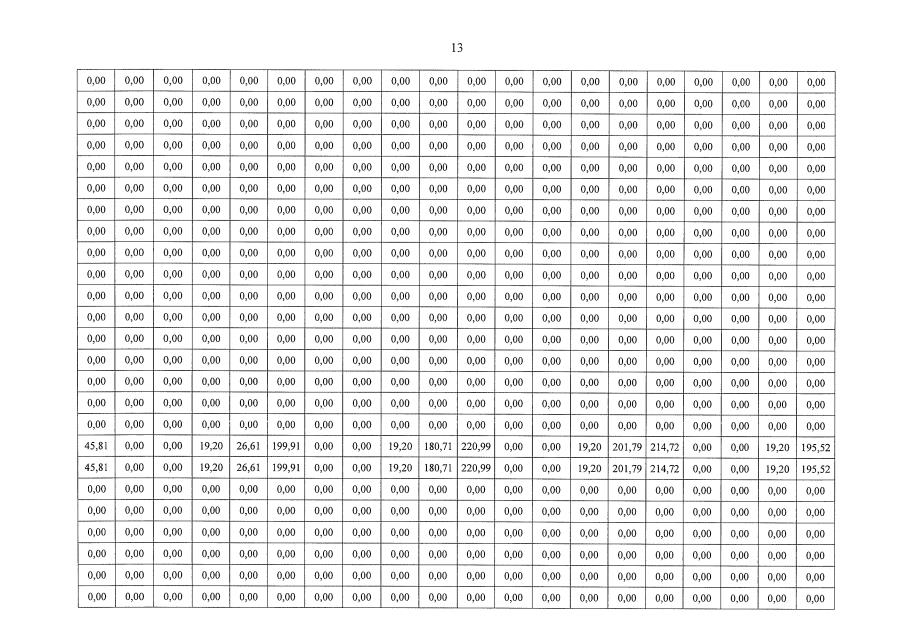 13

| 0,00 | 0,00 | 0,00 | 0,00 | 0,00 | 0,00 | 0,00 | 0,00 | 0,00 | 0,00 | 0,00 | 0,00 | 0,00 | 0,00 | 0,00 | 0,00 | 0,00 | 0,00 | 0,00 | 0,00 |
|---|---|---|---|---|---|---|---|---|---|---|---|---|---|---|---|---|---|---|---|
| 0,00 | 0,00 | 0,00 | 0,00 | 0,00 | 0,00 | 0,00 | 0,00 | 0,00 | 0,00 | 0,00 | 0,00 | 0,00 | 0,00 | 0,00 | 0,00 | 0,00 | 0,00 | 0,00 | 0,00 |
| 0,00 | 0,00 | 0,00 | 0,00 | 0,00 | 0,00 | 0,00 | 0,00 | 0,00 | 0,00 | 0,00 | 0,00 | 0,00 | 0,00 | 0,00 | 0,00 | 0,00 | 0,00 | 0,00 | 0,00 |
| 0,00 | 0,00 | 0,00 | 0,00 | 0,00 | 0,00 | 0,00 | 0,00 | 0,00 | 0,00 | 0,00 | 0,00 | 0,00 | 0,00 | 0,00 | 0,00 | 0,00 | 0,00 | 0,00 | 0,00 |
| 0,00 | 0,00 | 0,00 | 0,00 | 0,00 | 0,00 | 0,00 | 0,00 | 0,00 | 0,00 | 0,00 | 0,00 | 0,00 | 0,00 | 0,00 | 0,00 | 0,00 | 0,00 | 0,00 | 0,00 |
| 0,00 | 0,00 | 0,00 | 0,00 | 0,00 | 0,00 | 0,00 | 0,00 | 0,00 | 0,00 | 0,00 | 0,00 | 0,00 | 0,00 | 0,00 | 0,00 | 0,00 | 0,00 | 0,00 | 0,00 |
| 0,00 | 0,00 | 0,00 | 0,00 | 0,00 | 0,00 | 0,00 | 0,00 | 0,00 | 0,00 | 0,00 | 0,00 | 0,00 | 0,00 | 0,00 | 0,00 | 0,00 | 0,00 | 0,00 | 0,00 |
| 0,00 | 0,00 | 0,00 | 0,00 | 0,00 | 0,00 | 0,00 | 0,00 | 0,00 | 0,00 | 0,00 | 0,00 | 0,00 | 0,00 | 0,00 | 0,00 | 0,00 | 0,00 | 0,00 | 0,00 |
| 0,00 | 0,00 | 0,00 | 0,00 | 0,00 | 0,00 | 0,00 | 0,00 | 0,00 | 0,00 | 0,00 | 0,00 | 0,00 | 0,00 | 0,00 | 0,00 | 0,00 | 0,00 | 0,00 | 0,00 |
| 0,00 | 0,00 | 0,00 | 0,00 | 0,00 | 0,00 | 0,00 | 0,00 | 0,00 | 0,00 | 0,00 | 0,00 | 0,00 | 0,00 | 0,00 | 0,00 | 0,00 | 0,00 | 0,00 | 0,00 |
| 0,00 | 0,00 | 0,00 | 0,00 | 0,00 | 0,00 | 0,00 | 0,00 | 0,00 | 0,00 | 0,00 | 0,00 | 0,00 | 0,00 | 0,00 | 0,00 | 0,00 | 0,00 | 0,00 | 0,00 |
| 0,00 | 0,00 | 0,00 | 0,00 | 0,00 | 0,00 | 0,00 | 0,00 | 0,00 | 0,00 | 0,00 | 0,00 | 0,00 | 0,00 | 0,00 | 0,00 | 0,00 | 0,00 | 0,00 | 0,00 |
| 0,00 | 0,00 | 0,00 | 0,00 | 0,00 | 0,00 | 0,00 | 0,00 | 0,00 | 0,00 | 0,00 | 0,00 | 0,00 | 0,00 | 0,00 | 0,00 | 0,00 | 0,00 | 0,00 | 0,00 |
| 0,00 | 0,00 | 0,00 | 0,00 | 0,00 | 0,00 | 0,00 | 0,00 | 0,00 | 0,00 | 0,00 | 0,00 | 0,00 | 0,00 | 0,00 | 0,00 | 0,00 | 0,00 | 0,00 | 0,00 |
| 0,00 | 0,00 | 0,00 | 0,00 | 0,00 | 0,00 | 0,00 | 0,00 | 0,00 | 0,00 | 0,00 | 0,00 | 0,00 | 0,00 | 0,00 | 0,00 | 0,00 | 0,00 | 0,00 | 0,00 |
| 0,00 | 0,00 | 0,00 | 0,00 | 0,00 | 0,00 | 0,00 | 0,00 | 0,00 | 0,00 | 0,00 | 0,00 | 0,00 | 0,00 | 0,00 | 0,00 | 0,00 | 0,00 | 0,00 | 0,00 |
| 0,00 | 0,00 | 0,00 | 0,00 | 0,00 | 0,00 | 0,00 | 0,00 | 0,00 | 0,00 | 0,00 | 0,00 | 0,00 | 0,00 | 0,00 | 0,00 | 0,00 | 0,00 | 0,00 | 0,00 |
| 45,81 | 0,00 | 0,00 | 19,20 | 26,61 | 199,91 | 0,00 | 0,00 | 19,20 | 180,71 | 220,99 | 0,00 | 0,00 | 19,20 | 201,79 | 214,72 | 0,00 | 0,00 | 19,20 | 195,52 |
| 45,81 | 0,00 | 0,00 | 19,20 | 26,61 | 199,91 | 0,00 | 0,00 | 19,20 | 180,71 | 220,99 | 0,00 | 0,00 | 19,20 | 201,79 | 214,72 | 0,00 | 0,00 | 19,20 | 195,52 |
| 0,00 | 0,00 | 0,00 | 0,00 | 0,00 | 0,00 | 0,00 | 0,00 | 0,00 | 0,00 | 0,00 | 0,00 | 0,00 | 0,00 | 0,00 | 0,00 | 0,00 | 0,00 | 0,00 | 0,00 |
| 0,00 | 0,00 | 0,00 | 0,00 | 0,00 | 0,00 | 0,00 | 0,00 | 0,00 | 0,00 | 0,00 | 0,00 | 0,00 | 0,00 | 0,00 | 0,00 | 0,00 | 0,00 | 0,00 | 0,00 |
| 0,00 | 0,00 | 0,00 | 0,00 | 0,00 | 0,00 | 0,00 | 0,00 | 0,00 | 0,00 | 0,00 | 0,00 | 0,00 | 0,00 | 0,00 | 0,00 | 0,00 | 0,00 | 0,00 | 0,00 |
| 0,00 | 0,00 | 0,00 | 0,00 | 0,00 | 0,00 | 0,00 | 0,00 | 0,00 | 0,00 | 0,00 | 0,00 | 0,00 | 0,00 | 0,00 | 0,00 | 0,00 | 0,00 | 0,00 | 0,00 |
| 0,00 | 0,00 | 0,00 | 0,00 | 0,00 | 0,00 | 0,00 | 0,00 | 0,00 | 0,00 | 0,00 | 0,00 | 0,00 | 0,00 | 0,00 | 0,00 | 0,00 | 0,00 | 0,00 | 0,00 |
| 0,00 | 0,00 | 0,00 | 0,00 | 0,00 | 0,00 | 0,00 | 0,00 | 0,00 | 0,00 | 0,00 | 0,00 | 0,00 | 0,00 | 0,00 | 0,00 | 0,00 | 0,00 | 0,00 | 0,00 |